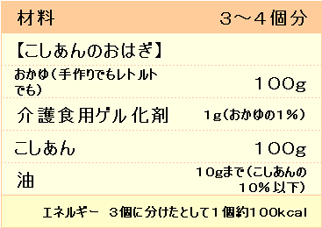 | 材料 | ３～４個分 |
|---|---|
| 【こしあんのおはぎ】 | |
| おかゆ（手作りでもレトルトでも） | １００g |
| 介護食用ゲル化剤 | 1g（おかゆの1％） |
| こしあん | １００g |
| 油 | 10gまで（こしあんの10％以下） |

エネルギー　３個に分けたとして１個約１００kcal